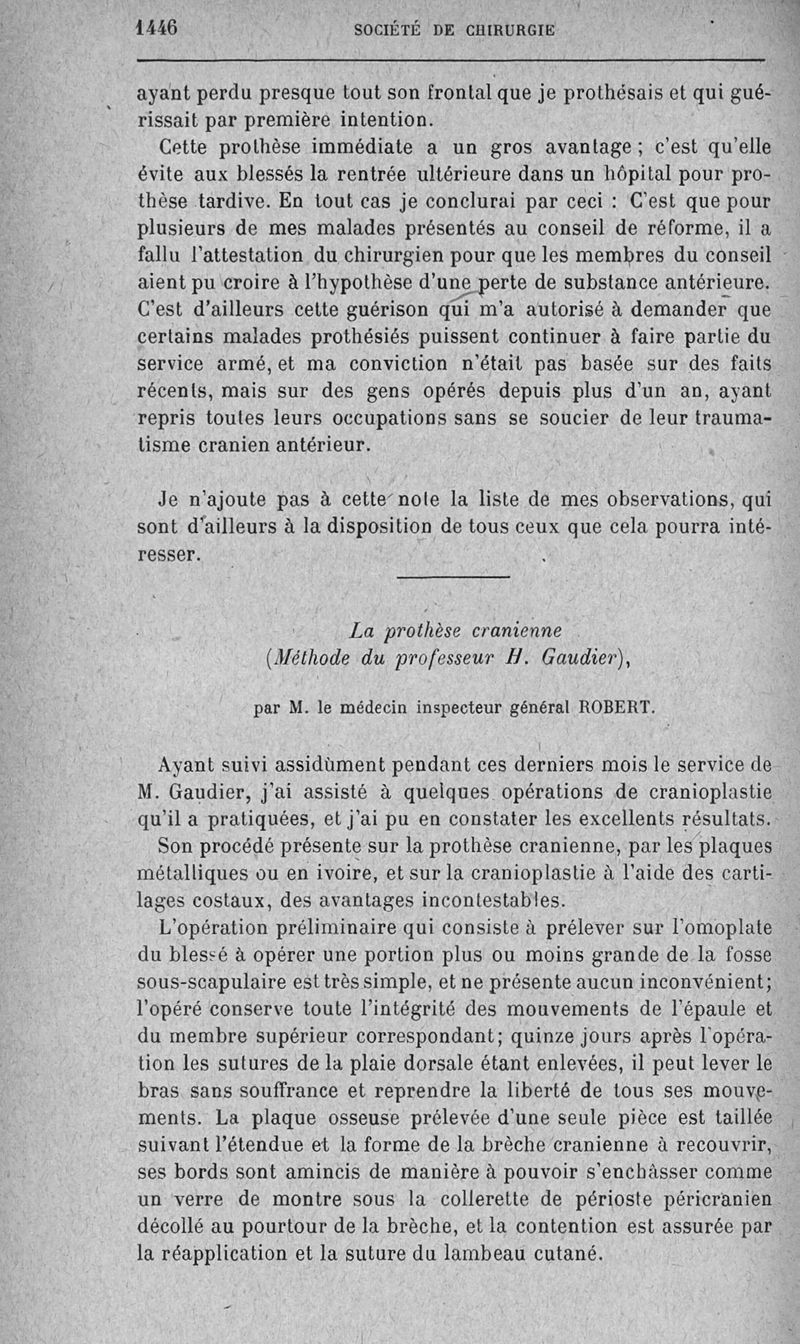 1446 SOCIÉTÉ DE CHIRURGIE

ayant perdu presque tout son frontal que je prothésais et qui guérissait par première intention.

Cette prothèse immédiate a un gros avantage ; c'est qu'elle évite aux blessés la rentrée ultérieure dans un hôpital pour prothèse tardive. En tout cas je conclurai par ceci : C'est que pour plusieurs de mes malades présentés au conseil de réforme, il a fallu l'attestation du chirurgien pour que les membres du conseil aient pu croire à l'hypothèse d'une perte de substance antérieure. C'est d'ailleurs cette guérison qui m'a autorisé à demander que certains malades prothésiés puissent continuer à faire partie du service armé, et ma conviction n'était pas basée sur des faits récents, mais sur des gens opérés depuis plus d'un an, ayant repris toutes leurs occupations sans se soucier de leur traumatisme cranien antérieur.

Je n'ajoute pas à cette note la liste de mes observations, qui sont d'ailleurs à la disposition de tous ceux que cela pourra intéresser.

La prothèse cranienne
(Méthode du professeur H. Gaudier),

par M. le médecin inspecteur général ROBERT.

Ayant suivi assidûment pendant ces derniers mois le service de M. Gaudier, j'ai assisté à quelques opérations de cranioplastie qu'il a pratiquées, et j'ai pu en constater les excellents résultats.

Son procédé présente sur la prothèse cranienne, par les plaques métalliques ou en ivoire, et sur la cranioplastie à l'aide des cartilages costaux, des avantages incontestables.

L'opération préliminaire qui consiste à prélever sur l'omoplate du blessé à opérer une portion plus ou moins grande de la fosse sous-scapulaire est très simple, et ne présente aucun inconvénient; l'opéré conserve toute l'intégrité des mouvements de l'épaule et du membre supérieur correspondant; quinze jours après l'opération les sutures de la plaie dorsale étant enlevées, il peut lever le bras sans souffrance et reprendre la liberté de tous ses mouvements. La plaque osseuse prélevée d'une seule pièce est taillée suivant l'étendue et la forme de la brèche cranienne à recouvrir, ses bords sont amincis de manière à pouvoir s'enchâsser comme un verre de montre sous la collerette de périoste péricranien décollé au pourtour de la brèche, et la contention est assurée par la réapplication et la suture du lambeau cutané.